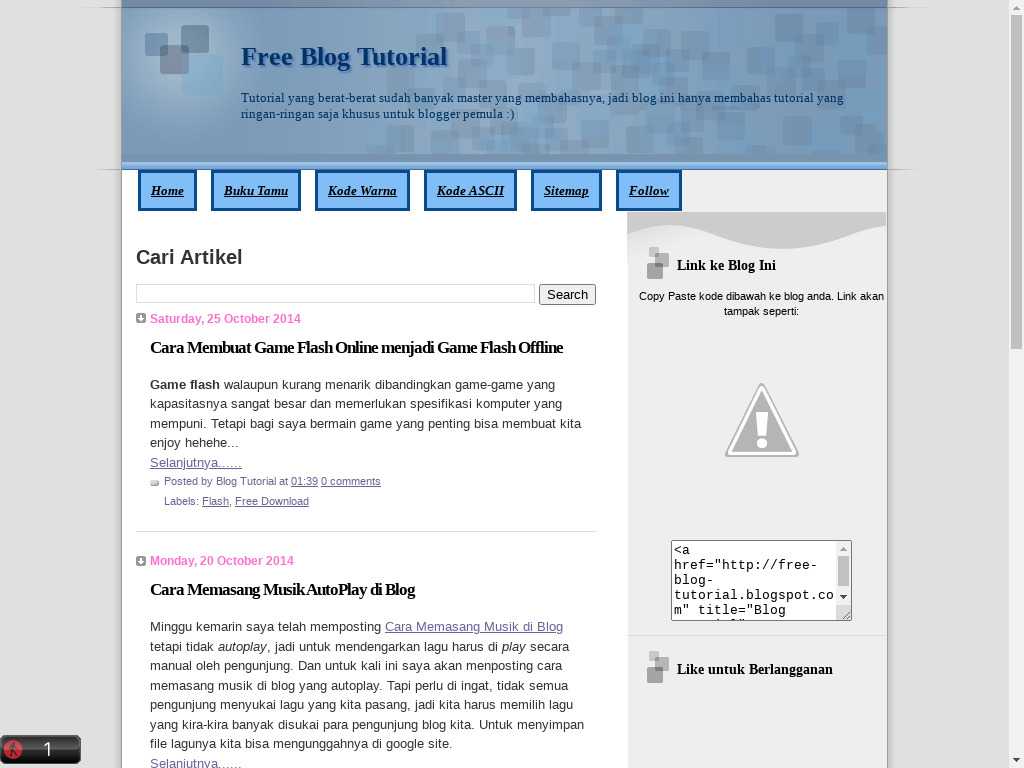 Free Blog Tutorial

Tutorial yang berat-berat sudah banyak master yang membahasnya, jadi blog ini hanya membahas tutorial yang ringan-ringan saja khusus untuk blogger pemula :)

Home
Buku Tamu
Kode Warna
Kode ASCII
Sitemap
Follow

Cari Artikel

Search

Saturday, 25 October 2014

Cara Membuat Game Flash Online menjadi Game Flash Offline

Game flash walaupun kurang menarik dibandingkan game-game yang kapasitasnya sangat besar dan memerlukan spesifikasi komputer yang mempuni. Tetapi bagi saya bermain game yang penting bisa membuat kita enjoy hehehe...
Selanjutnya......

Posted by Blog Tutorial at 01:39 0 comments
Labels: Flash, Free Download

Monday, 20 October 2014

Cara Memasang Musik AutoPlay di Blog

Minggu kemarin saya telah memposting Cara Memasang Musik di Blog tetapi tidak autoplay, jadi untuk mendengarkan lagu harus di play secara manual oleh pengunjung. Dan untuk kali ini saya akan menposting cara memasang musik di blog yang autoplay. Tapi perlu di ingat, tidak semua pengunjung menyukai lagu yang kita pasang, jadi kita harus memilih lagu yang kira-kira banyak disukai para pengunjung blog kita. Untuk menyimpan file lagunya kita bisa mengunggahnya di google site.
Selanjutnya......

Link ke Blog Ini

Copy Paste kode dibawah ke blog anda. Link akan tampak seperti:

<a href="http://free-blog-tutorial.blogspot.com" title="Blog

Like untuk Berlangganan

1